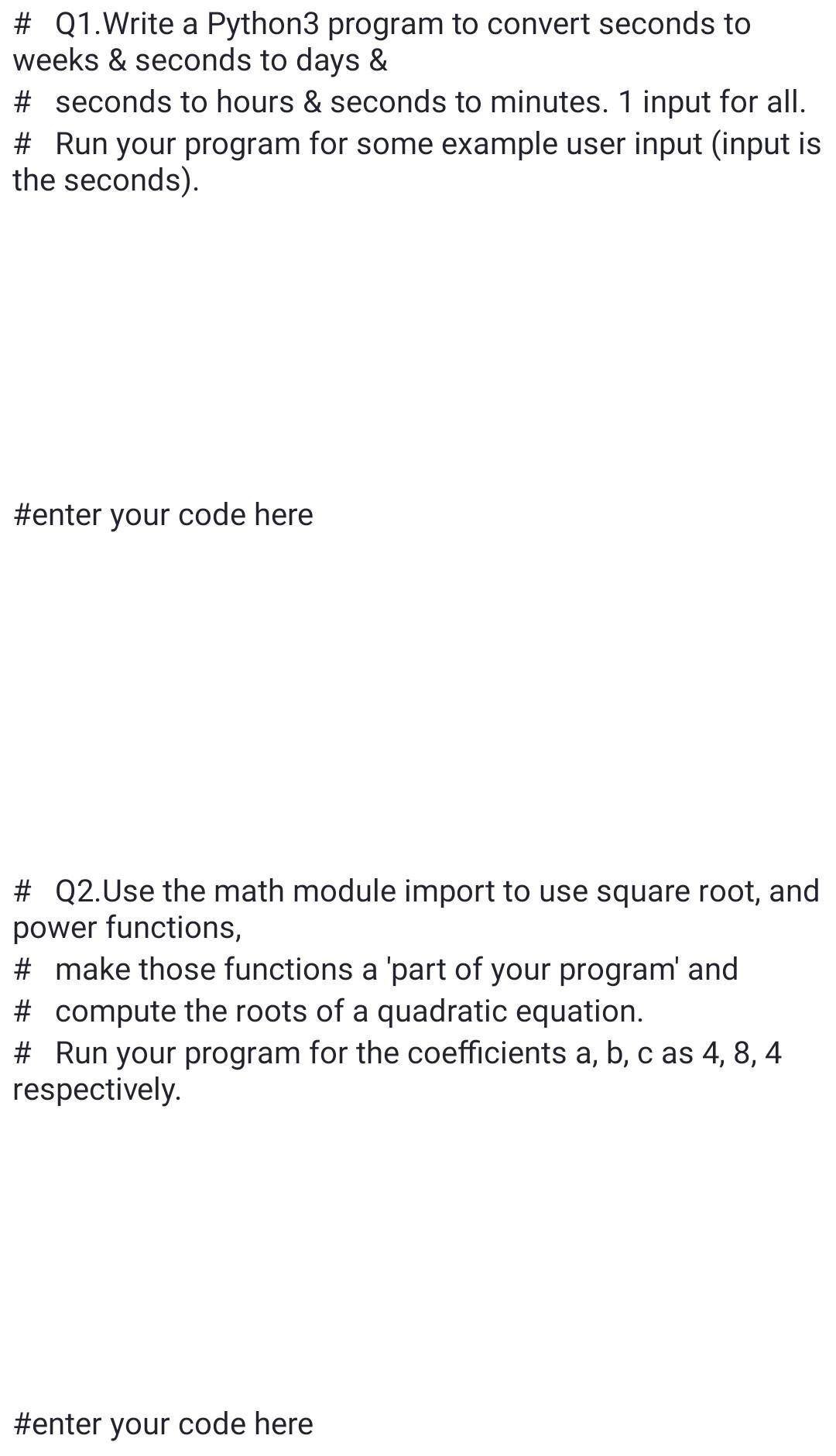 #  Q1.Write a Python3 program to convert seconds to weeks & seconds to days &
#  seconds to hours & seconds to minutes. 1 input for all.
#  Run your program for some example user input (input is the seconds).

#enter your code here

#  Q2.Use the math module import to use square root, and power functions,
#  make those functions a 'part of your program' and
#  compute the roots of a quadratic equation.
#  Run your program for the coefficients a, b, c as 4, 8, 4 respectively.

#enter your code here